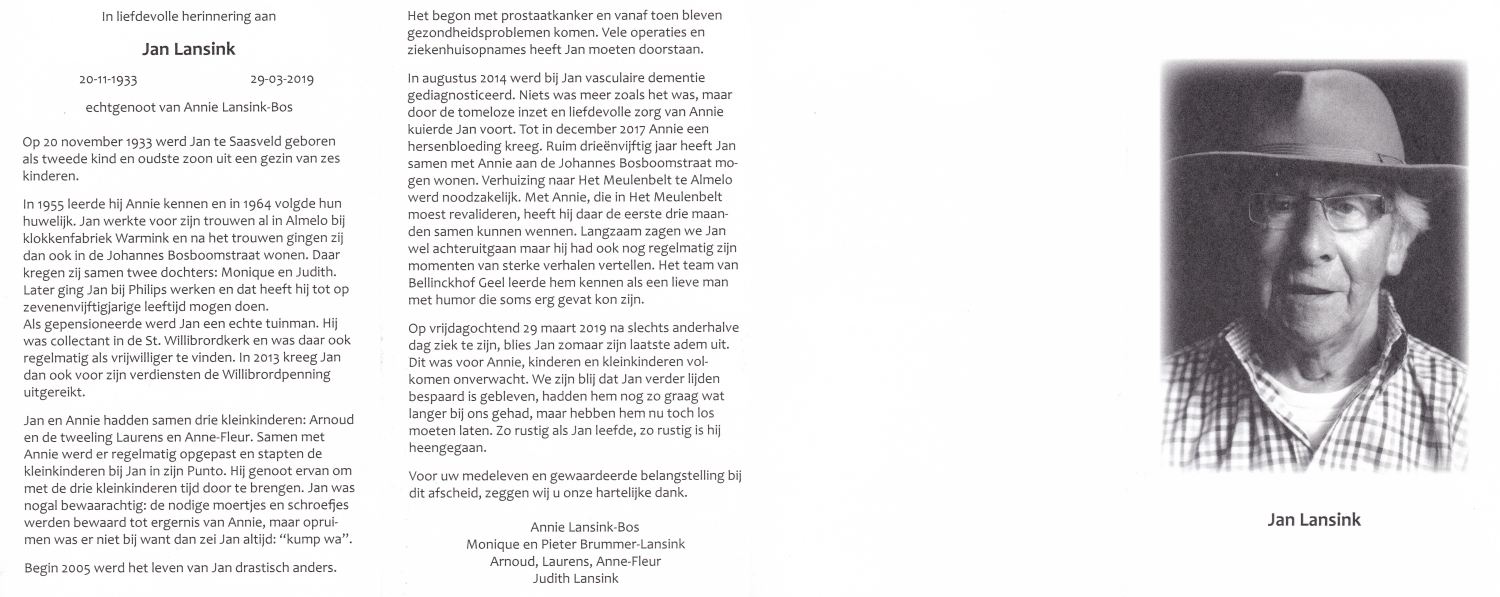 In liefdevolle herinnering aan

Jan Lansink

20-11-1933 29-03-2019

echtgenoot van Annie Lansink-Bos

Op 20 november 1933 werd Jan te Saasveld geboren als tweede kind en oudste zoon uit een gezin van zes kinderen.

In 1955 leerde hij Annie kennen en in 1964 volgde hun huwelijk. Jan werkte voor zijn trouwen al in Almelo bij klokkenfabriek Warmink en na het trouwen gingen zij dan ook in de Johannes Bosboomstraat wonen. Daar kregen zij samen twee dochters: Monique en Judith. Later ging Jan bij Philips werken en dat heeft hij tot op zevenenvijftigjarige leeftijd mogen doen.
Als gepensioneerde werd Jan een echte tuinman. Hij was collectant in de St. Willibrordkerk en was daar ook regelmatig als vrijwilliger te vinden. In 2013 kreeg Jan dan ook voor zijn verdiensten de Willibrordpenning uitgereikt.

Jan en Annie hadden samen drie kleinkinderen: Arnoud en de tweeling Laurens en Anne-Fleur. Samen met Annie werd er regelmatig opgepast en stapten de kleinkinderen bij Jan in zijn Punto. Hij genoot ervan om met de drie kleinkinderen tijd door te brengen. Jan was nogal bewaarachtig: de nodige moertjes en schroefjes werden bewaard tot ergernis van Annie, maar opruimen was er niet bij want dan zei Jan altijd: "kump wa".

Begin 2005 werd het leven van Jan drastisch anders.

Het begon met prostaatkanker en vanaf toen bleven gezondheidsproblemen komen. Vele operaties en ziekenhuisopnames heeft Jan moeten doorstaan.

In augustus 2014 werd bij Jan vasculaire dementie gediagnosticeerd. Niets was meer zoals het was, maar door de tomeloze inzet en liefdevolle zorg van Annie kuierde Jan voort. Tot in december 2017 Annie een hersenbloeding kreeg. Ruim drieënvijftig jaar heeft Jan samen met Annie aan de Johannes Bosboomstraat mogen wonen. Verhuizing naar Het Meulenbelt te Almelo werd noodzakelijk. Met Annie, die in Het Meulenbelt moest revalideren, heeft hij daar de eerste drie maanden samen kunnen wennen. Langzaam zagen we Jan wel achteruitgaan maar hij had ook nog regelmatig zijn momenten van sterke verhalen vertellen. Het team van Bellinckhof Geel leerde hem kennen als een lieve man met humor die soms erg gevat kon zijn.

Op vrijdagochtend 29 maart 2019 na slechts anderhalve dag ziek te zijn, blies Jan zomaar zijn laatste adem uit. Dit was voor Annie, kinderen en kleinkinderen volkomen onverwacht. We zijn blij dat Jan verder lijden bespaard is gebleven, hadden hem nog zo graag wat langer bij ons gehad, maar hebben hem nu toch los moeten laten. Zo rustig als Jan leefde, zo rustig is hij heengegaan.

Voor uw medeleven en gewaardeerde belangstelling bij dit afscheid, zeggen wij u onze hartelijke dank.

Annie Lansink-Bos
Monique en Pieter Brummer-Lansink
Arnoud, Laurens, Anne-Fleur
Judith Lansink

Jan Lansink